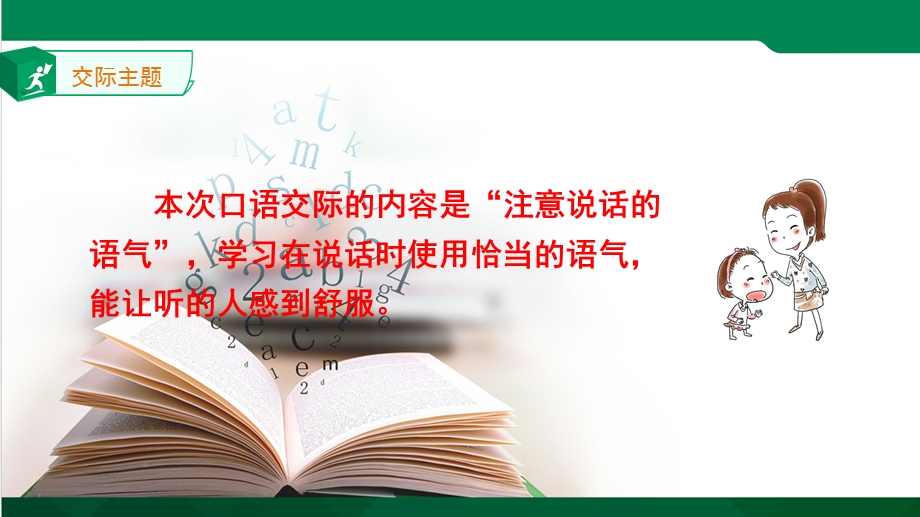 交际主题

本次口语交际的内容是“注意说话的语气”，学习在说话时使用恰当的语气，能让听的人感到舒服。